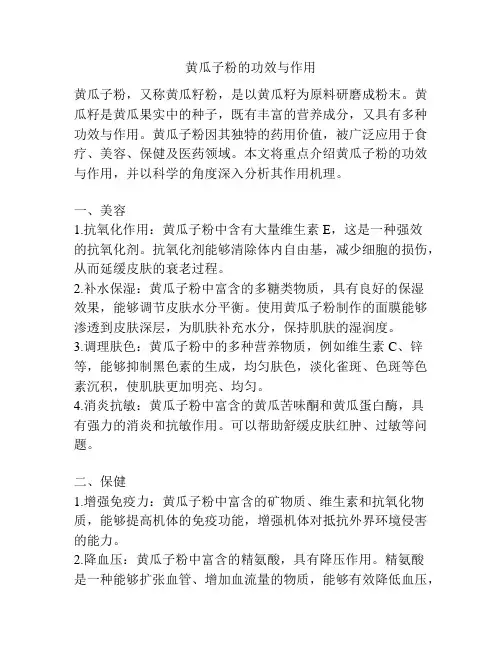 黄瓜子粉的功效与作用

黄瓜子粉，又称黄瓜籽粉，是以黄瓜籽为原料研磨成粉末。黄瓜籽是黄瓜果实中的种子，既有丰富的营养成分，又具有多种功效与作用。黄瓜子粉因其独特的药用价值，被广泛应用于食疗、美容、保健及医药领域。本文将重点介绍黄瓜子粉的功效与作用，并以科学的角度深入分析其作用机理。

一、美容
1.抗氧化作用：黄瓜子粉中含有大量维生素 E，这是一种强效的抗氧化剂。抗氧化剂能够清除体内自由基，减少细胞的损伤，从而延缓皮肤的衰老过程。
2.补水保湿：黄瓜子粉中富含的多糖类物质，具有良好的保湿效果，能够调节皮肤水分平衡。使用黄瓜子粉制作的面膜能够渗透到皮肤深层，为肌肤补充水分，保持肌肤的湿润度。
3.调理肤色：黄瓜子粉中的多种营养物质，例如维生素 C、锌等，能够抑制黑色素的生成，均匀肤色，淡化雀斑、色斑等色素沉积，使肌肤更加明亮、均匀。
4.消炎抗敏：黄瓜子粉中富含的黄瓜苦味酮和黄瓜蛋白酶，具有强力的消炎和抗敏作用。可以帮助舒缓皮肤红肿、过敏等问题。

二、保健
1.增强免疫力：黄瓜子粉中富含的矿物质、维生素和抗氧化物质，能够提高机体的免疫功能，增强机体对抵抗外界环境侵害的能力。
2.降血压：黄瓜子粉中富含的精氨酸，具有降压作用。精氨酸是一种能够扩张血管、增加血流量的物质，能够有效降低血压，